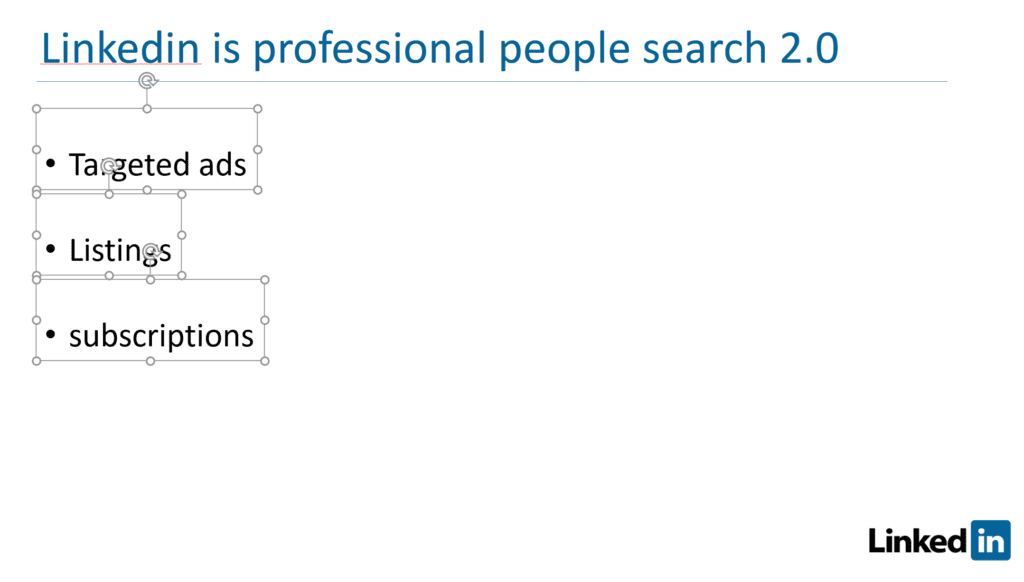 Linkedin is professional people search 2.0

• Targeted ads

• Listings

• subscriptions

Linked in